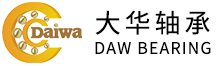 Daiwa
大华轴承
DAW BEARING